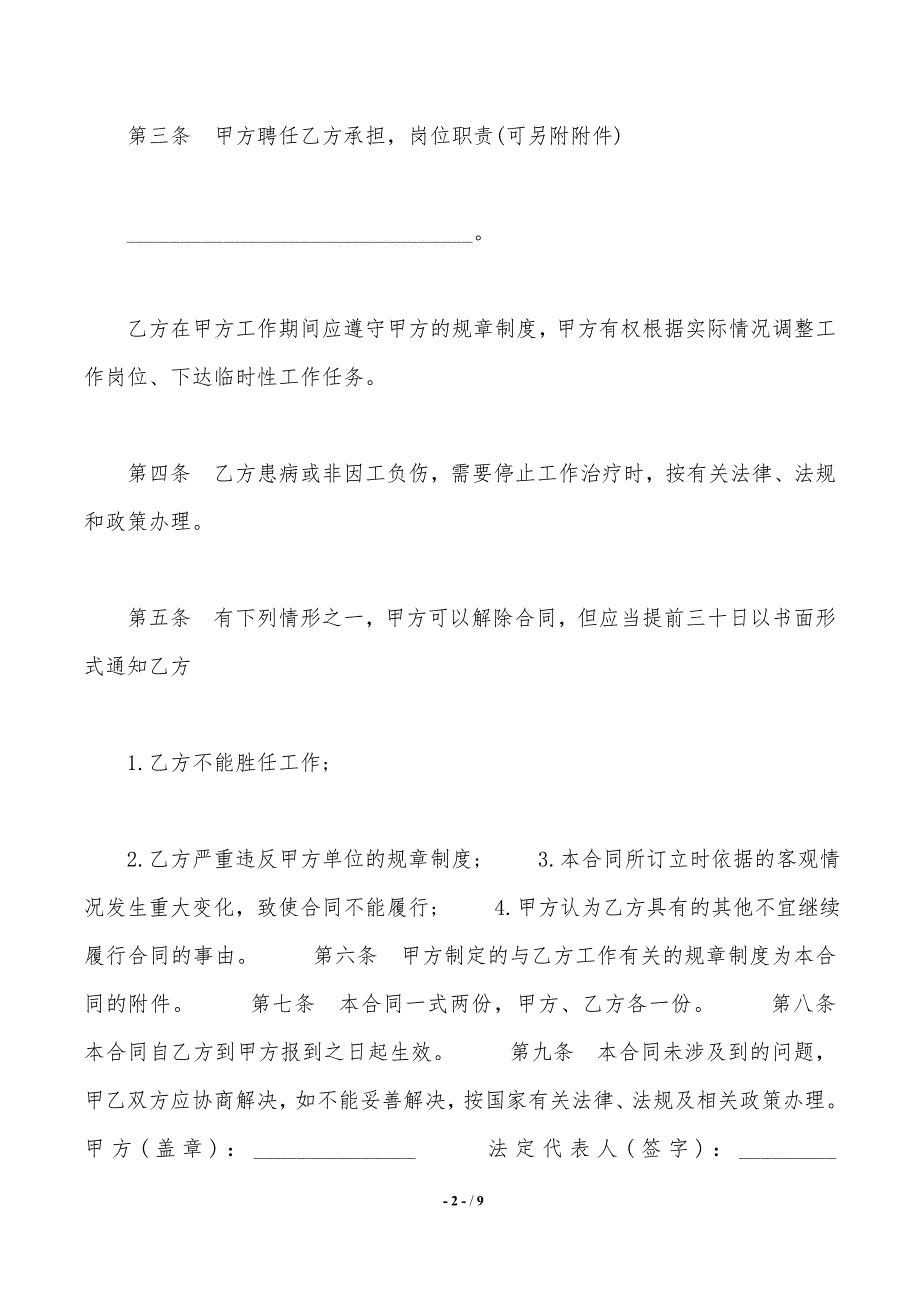 第三条　甲方聘任乙方承担，岗位职责(可另附附件)

________________________________。

乙方在甲方工作期间应遵守甲方的规章制度，甲方有权根据实际情况调整工作岗位、下达临时性工作任务。

第四条　乙方患病或非因工负伤，需要停止工作治疗时，按有关法律、法规和政策办理。

第五条　有下列情形之一，甲方可以解除合同，但应当提前三十日以书面形式通知乙方

1.乙方不能胜任工作；

2.乙方严重违反甲方单位的规章制度；　　3.本合同所订立时依据的客观情况发生重大变化，致使合同不能履行；　　4.甲方认为乙方具有的其他不宜继续履行合同的事由。　　第六条　甲方制定的与乙方工作有关的规章制度为本合同的附件。　　第七条　本合同一式两份，甲方、乙方各一份。　　第八条　本合同自乙方到甲方报到之日起生效。　　第九条　本合同未涉及到的问题，甲乙双方应协商解决，如不能妥善解决，按国家有关法律、法规及相关政策办理。甲方（盖章）：_______________　　法定代表人（签字）：_________

- 2 - / 9